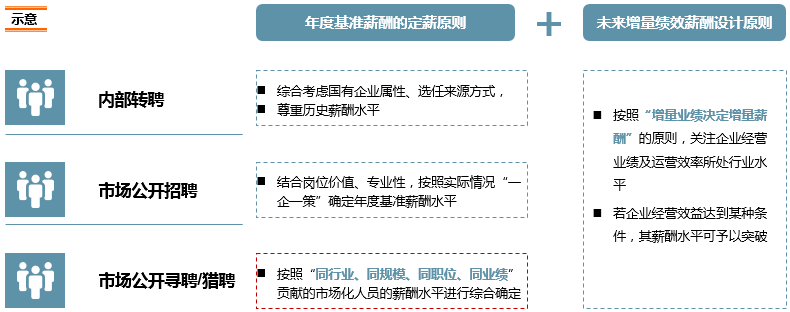 示意

年度基准薪酬的定薪原则

+

未来增量绩效薪酬设计原则

内部转聘

■ 综合考虑国有企业属性、选任来源方式，
■ 尊重历史薪酬水平

市场公开招聘

■ 结合岗位价值、专业性，按照实际情况“一企一策”确定年度基准薪酬水平

市场公开寻聘/猎聘

■ 按照“同行业、同规模、同职位、同业绩”贡献的市场化人员的薪酬水平进行综合确定

■ 按照“增量业绩决定增量薪酬”的原则，关注企业经营业绩及运营效率所处行业水平

■ 若企业经营效益达到某种条件，其薪酬水平可予以突破